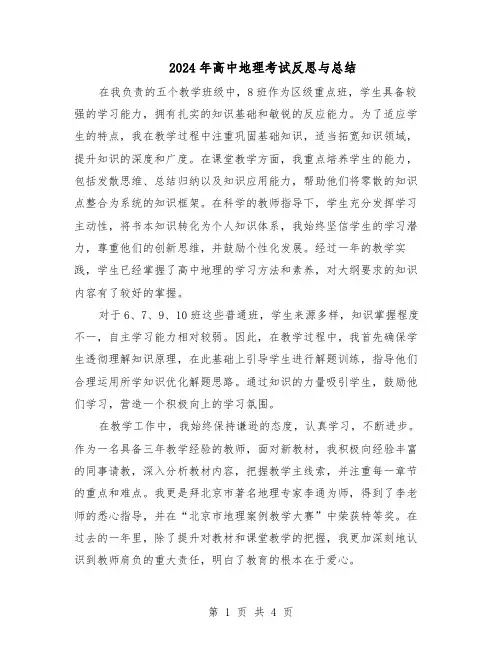 2024年高中地理考试反思与总结

在我负责的五个教学班级中，8班作为区级重点班，学生具备较强的学习能力，拥有扎实的知识基础和敏锐的反应能力。为了适应学生的特点，我在教学过程中注重巩固基础知识，适当拓宽知识领域，提升知识的深度和广度。在课堂教学方面，我重点培养学生的能力，包括发散思维、总结归纳以及知识应用能力，帮助他们将零散的知识点整合为系统的知识框架。在科学的教师指导下，学生充分发挥学习主动性，将书本知识转化为个人知识体系，我始终坚信学生的学习潜力，尊重他们的创新思维，并鼓励个性化发展。经过一年的教学实践，学生已经掌握了高中地理的学习方法和素养，对大纲要求的知识内容有了较好的掌握。

对于6、7、9、10班这些普通班，学生来源多样，知识掌握程度不一，自主学习能力相对较弱。因此，在教学过程中，我首先确保学生透彻理解知识原理，在此基础上引导学生进行解题训练，指导他们合理运用所学知识优化解题思路。通过知识的力量吸引学生，鼓励他们学习，营造一个积极向上的学习氛围。

在教学工作中，我始终保持谦逊的态度，认真学习，不断进步。作为一名具备三年教学经验的教师，面对新教材，我积极向经验丰富的同事请教，深入分析教材内容，把握教学主线索，并注重每一章节的重点和难点。我更是拜北京市著名地理专家李通为师，得到了李老师的悉心指导，并在“北京市地理案例教学大赛”中荣获特等奖。在过去的一年里，除了提升对教材和课堂教学的把握，我更加深刻地认识到教师肩负的重大责任，明白了教育的根本在于爱心。

第 1 页 共 4 页